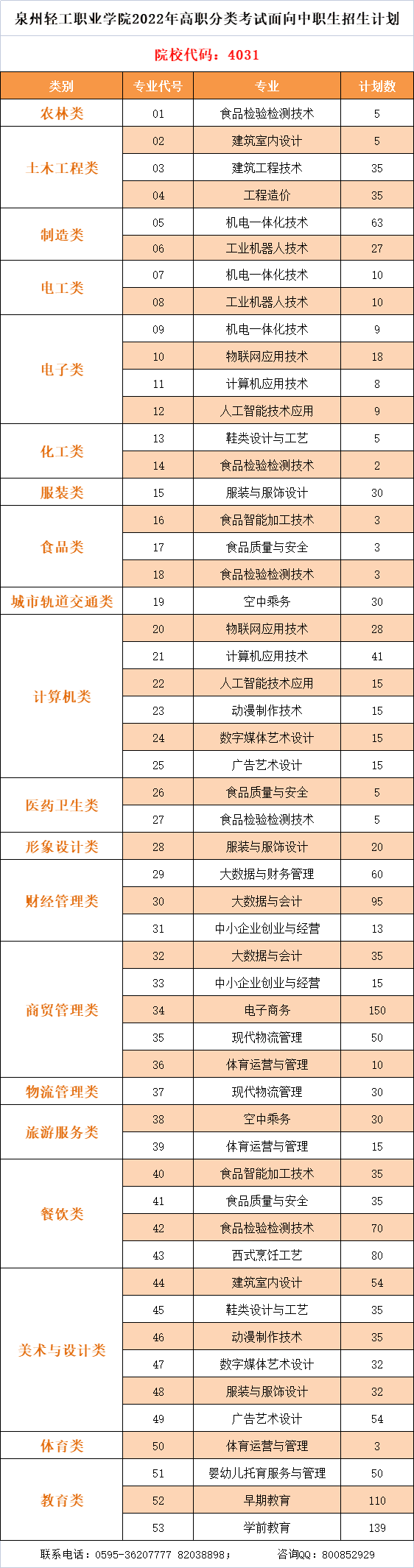 泉州轻工职业学院2022年高职分类考试面向中职生招生计划

院校代码：4031

| 类别 | 专业代号 | 专业 | 计划数 |
|---|---|---|---|
| 农林类 | 01 | 食品检验检测技术 | 5 |
| 土木工程类 | 02 | 建筑室内设计 | 5 |
| | 03 | 建筑工程技术 | 35 |
| | 04 | 工程造价 | 35 |
| 制造类 | 05 | 机电一体化技术 | 63 |
| | 06 | 工业机器人技术 | 27 |
| 电工类 | 07 | 机电一体化技术 | 10 |
| | 08 | 工业机器人技术 | 10 |
| 电子类 | 09 | 机电一体化技术 | 9 |
| | 10 | 物联网应用技术 | 18 |
| | 11 | 计算机应用技术 | 8 |
| | 12 | 人工智能技术应用 | 9 |
| 化工类 | 13 | 鞋类设计与工艺 | 5 |
| | 14 | 食品检验检测技术 | 2 |
| 服装类 | 15 | 服装与服饰设计 | 30 |
| 食品类 | 16 | 食品智能加工技术 | 3 |
| | 17 | 食品质量与安全 | 3 |
| | 18 | 食品检验检测技术 | 3 |
| 城市轨道交通类 | 19 | 空中乘务 | 30 |
| 计算机类 | 20 | 物联网应用技术 | 28 |
| | 21 | 计算机应用技术 | 41 |
| | 22 | 人工智能技术应用 | 15 |
| | 23 | 动漫制作技术 | 15 |
| | 24 | 数字媒体艺术设计 | 15 |
| | 25 | 广告艺术设计 | 15 |
| 医药卫生类 | 26 | 食品质量与安全 | 5 |
| | 27 | 食品检验检测技术 | 5 |
| 形象设计类 | 28 | 服装与服饰设计 | 20 |
| 财经管理类 | 29 | 大数据与财务管理 | 60 |
| | 30 | 大数据与会计 | 95 |
| | 31 | 中小企业创业与经营 | 13 |
| 商贸管理类 | 32 | 大数据与会计 | 35 |
| | 33 | 中小企业创业与经营 | 15 |
| | 34 | 电子商务 | 150 |
| | 35 | 现代物流管理 | 50 |
| | 36 | 体育运营与管理 | 10 |
| 物流管理类 | 37 | 现代物流管理 | 30 |
| 旅游服务类 | 38 | 空中乘务 | 30 |
| | 39 | 体育运营与管理 | 15 |
| 餐饮类 | 40 | 食品智能加工技术 | 35 |
| | 41 | 食品质量与安全 | 35 |
| | 42 | 食品检验检测技术 | 70 |
| | 43 | 西式烹饪工艺 | 80 |
| 美术与设计类 | 44 | 建筑室内设计 | 54 |
| | 45 | 鞋类设计与工艺 | 35 |
| | 46 | 动漫制作技术 | 35 |
| | 47 | 数字媒体艺术设计 | 32 |
| | 48 | 服装与服饰设计 | 32 |
| | 49 | 广告艺术设计 | 54 |
| 体育类 | 50 | 体育运营与管理 | 3 |
| 教育类 | 51 | 婴幼儿托育服务与管理 | 50 |
| | 52 | 早期教育 | 110 |
| | 53 | 学前教育 | 139 |

联系电话：0595-36207777 82038898； 咨询QQ：800852929